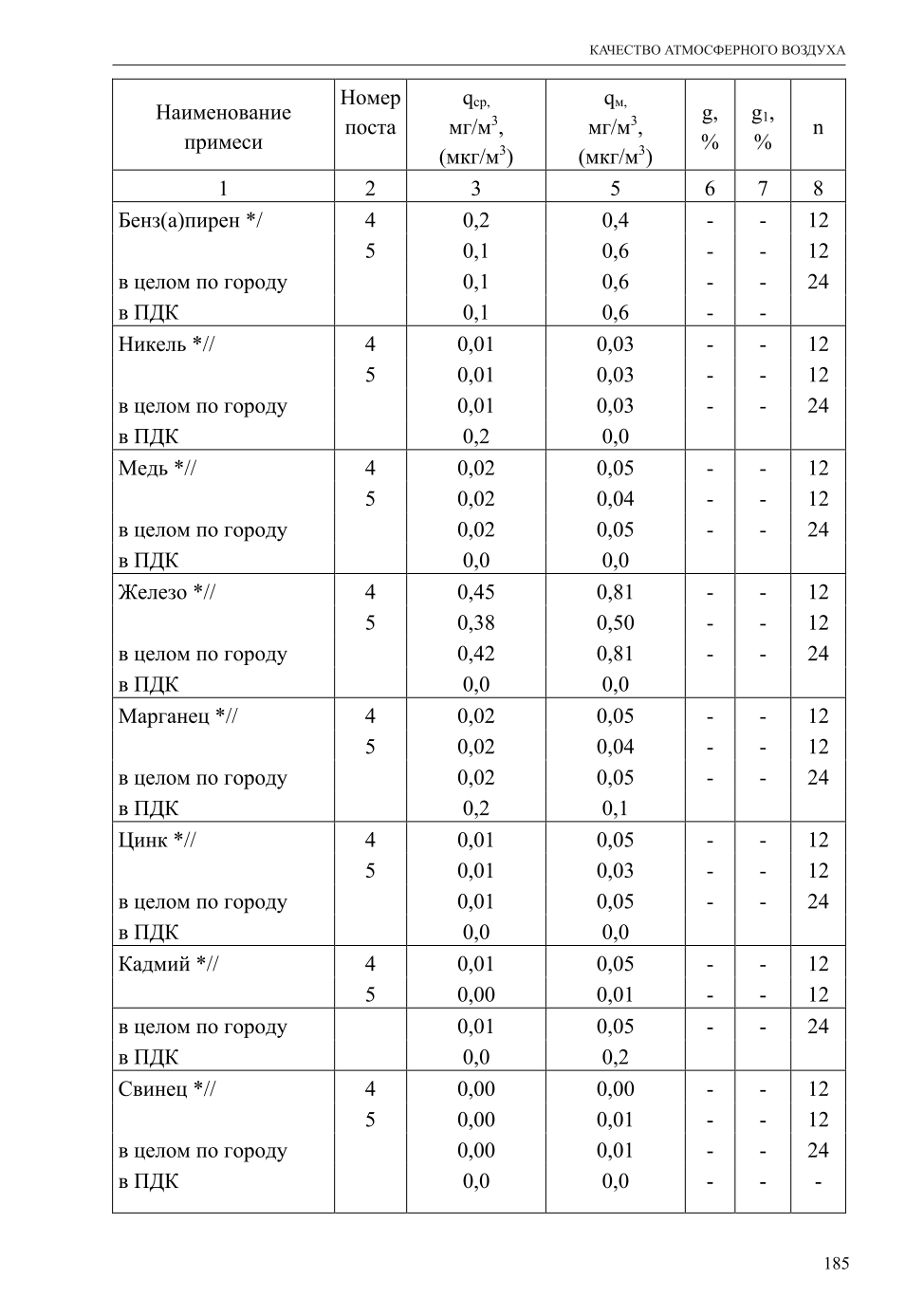 КАЧЕСТВО АТМОСФЕРНОГО ВОЗДУХА

| Наименование примеси | Номер поста | $q_{ср}$, мг/м$^3$, (мкг/м$^3$) | $q_{м}$, мг/м$^3$, (мкг/м$^3$) | g, % | $g_1$, % | n |
|---|---|---|---|---|---|---|
| 1 | 2 | 3 | 5 | 6 | 7 | 8 |
| Бенз(а)пирен */ | 4 | 0,2 | 0,4 | - | - | 12 |
| | 5 | 0,1 | 0,6 | - | - | 12 |
| в целом по городу | | 0,1 | 0,6 | - | - | 24 |
| в ПДК | | 0,1 | 0,6 | - | - | |
| Никель *// | 4 | 0,01 | 0,03 | - | - | 12 |
| | 5 | 0,01 | 0,03 | - | - | 12 |
| в целом по городу | | 0,01 | 0,03 | - | - | 24 |
| в ПДК | | 0,2 | 0,0 | | | |
| Медь *// | 4 | 0,02 | 0,05 | - | - | 12 |
| | 5 | 0,02 | 0,04 | - | - | 12 |
| в целом по городу | | 0,02 | 0,05 | - | - | 24 |
| в ПДК | | 0,0 | 0,0 | | | |
| Железо *// | 4 | 0,45 | 0,81 | - | - | 12 |
| | 5 | 0,38 | 0,50 | - | - | 12 |
| в целом по городу | | 0,42 | 0,81 | - | - | 24 |
| в ПДК | | 0,0 | 0,0 | | | |
| Марганец *// | 4 | 0,02 | 0,05 | - | - | 12 |
| | 5 | 0,02 | 0,04 | - | - | 12 |
| в целом по городу | | 0,02 | 0,05 | - | - | 24 |
| в ПДК | | 0,2 | 0,1 | | | |
| Цинк *// | 4 | 0,01 | 0,05 | - | - | 12 |
| | 5 | 0,01 | 0,03 | - | - | 12 |
| в целом по городу | | 0,01 | 0,05 | - | - | 24 |
| в ПДК | | 0,0 | 0,0 | | | |
| Кадмий *// | 4 | 0,01 | 0,05 | - | - | 12 |
| | 5 | 0,00 | 0,01 | - | - | 12 |
| в целом по городу | | 0,01 | 0,05 | - | - | 24 |
| в ПДК | | 0,0 | 0,2 | | | |
| Свинец *// | 4 | 0,00 | 0,00 | - | - | 12 |
| | 5 | 0,00 | 0,01 | - | - | 12 |
| в целом по городу | | 0,00 | 0,01 | - | - | 24 |
| в ПДК | | 0,0 | 0,0 | - | - | - |

185